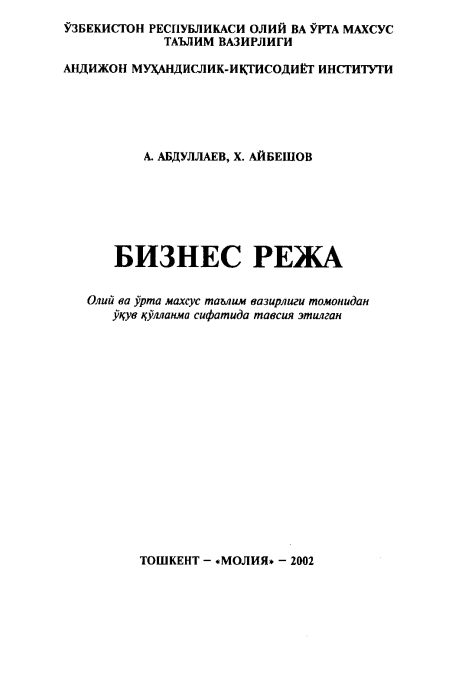 ЎЗБЕКИСТОН РЕСПУБЛИКАСИ ОЛИЙ ВА ЎРТА МАХСУС ТАЪЛИМ ВАЗИРЛИГИ

АНДИЖОН МУҲАНДИСЛИК-ИҚТИСОДИЁТ ИНСТИТУТИ

А. АБДУЛЛАЕВ, Х. АЙБЕШОВ

БИЗНЕС РЕЖА

Олий ва ўрта махсус таълим вазирлиги томонидан ўқув қўлланма сифатида тавсия этилган

ТОШКЕНТ – «МОЛИЯ» – 2002